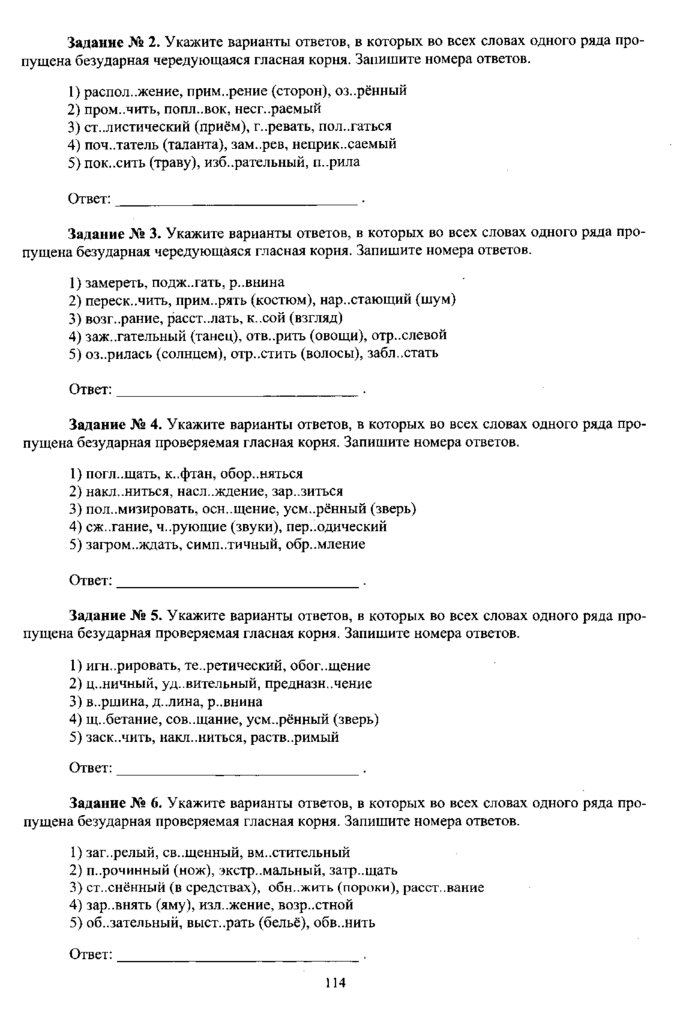 **Задание № 2.** Укажите варианты ответов, в которых во всех словах одного ряда пропущена безударная чередующаяся гласная корня. Запишите номера ответов.

1) распол..жение, прим..рение (сторон), оз..рённый
2) пром..чить, попл..вок, несг..раемый
3) ст..листический (приём), г..ревать, пол..гаться
4) поч..татель (таланта), зам..рев, неприк..саемый
5) пок..сить (траву), изб..рательный, п..рила

Ответ: ______________________ .

**Задание № 3.** Укажите варианты ответов, в которых во всех словах одного ряда пропущена безударная чередующаяся гласная корня. Запишите номера ответов.

1) замереть, подж..гать, р..внина
2) переск..чить, прим..рять (костюм), нар..стающий (шум)
3) возг..рание, расст..лать, к..сой (взгляд)
4) заж..гательный (танец), отв..рить (овощи), отр..слевой
5) оз..рилась (солнцем), отр..стить (волосы), забл..стать

Ответ: ______________________ .

**Задание № 4.** Укажите варианты ответов, в которых во всех словах одного ряда пропущена безударная проверяемая гласная корня. Запишите номера ответов.

1) погл..щать, к..фтан, обор..няться
2) накл..ниться, насл..ждение, зар..зиться
3) пол..мизировать, осн..щение, усм..рённый (зверь)
4) сж..гание, ч..рующие (звуки), пер..одический
5) загром..ждать, симп..тичный, обр..мление

Ответ: ______________________ .

**Задание № 5.** Укажите варианты ответов, в которых во всех словах одного ряда пропущена безударная проверяемая гласная корня. Запишите номера ответов.

1) игн..рировать, те..ретический, обог..щение
2) ц..ничный, уд..вительный, предназн..чение
3) в..ршина, д..лина, р..внина
4) щ..бетание, сов..щание, усм..рённый (зверь)
5) заск..чить, накл..ниться, раств..римый

Ответ: ______________________ .

**Задание № 6.** Укажите варианты ответов, в которых во всех словах одного ряда пропущена безударная проверяемая гласная корня. Запишите номера ответов.

1) заг..релый, св..щенный, вм..стительный
2) п..рочинный (нож), экстр..мальный, затр..щать
3) ст..снённый (в средствах), обн..жить (пороки), расст..вание
4) зар..внять (яму), изл..жение, возр..стной
5) об..зательный, выст..рать (бельё), обв..нить

Ответ: ______________________ .

114